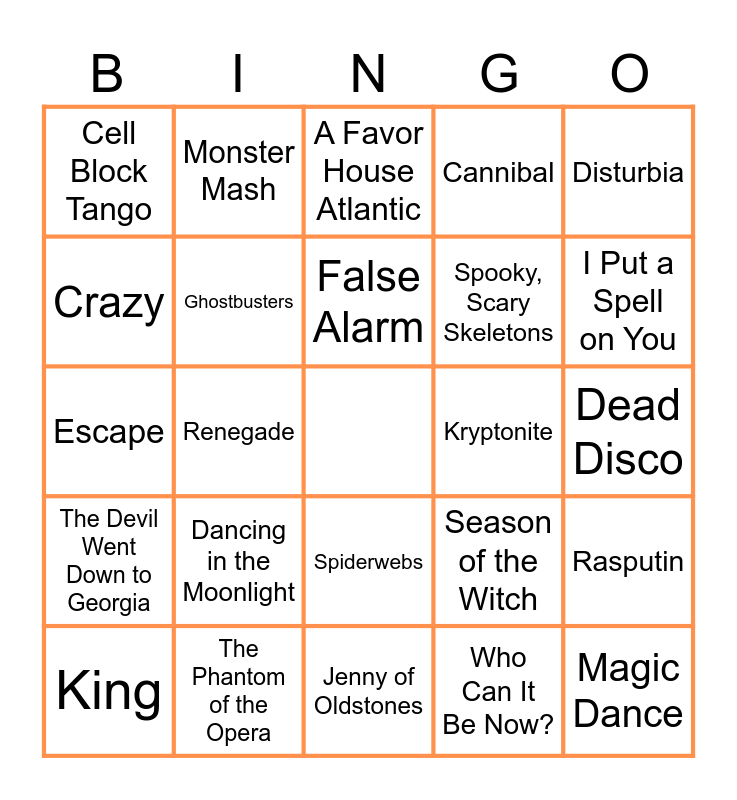 | B | I | N | G | O |
|---|---|---|---|---|
| Cell Block Tango | Monster Mash | A Favor House Atlantic | Cannibal | Disturbia |
| Crazy | Ghostbusters | False Alarm | Spooky, Scary Skeletons | I Put a Spell on You |
| Escape | Renegade |  | Kryptonite | Dead Disco |
| The Devil Went Down to Georgia | Dancing in the Moonlight | Spiderwebs | Season of the Witch | Rasputin |
| King | The Phantom of the Opera | Jenny of Oldstones | Who Can It Be Now? | Magic Dance |